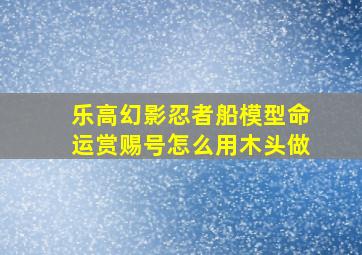 乐高幻影忍者船模型命运赏赐号怎么用木头做